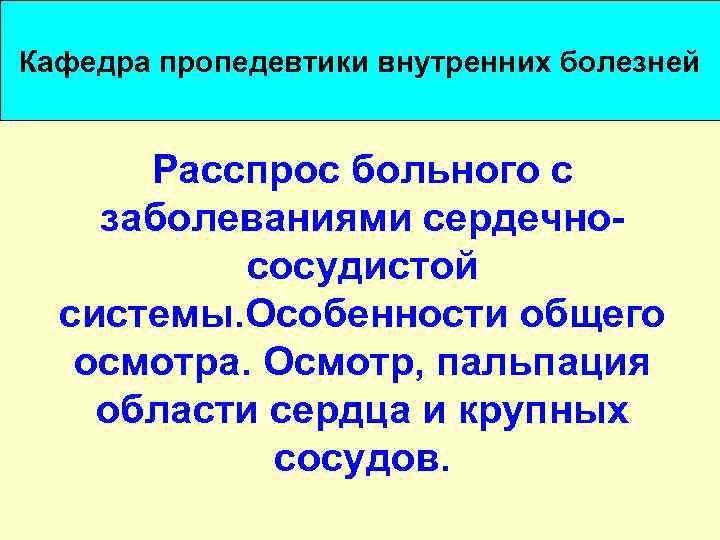 Кафедра пропедевтики внутренних болезней

Расспрос больного с заболеваниями сердечно-сосудистой системы.Особенности общего осмотра. Осмотр, пальпация области сердца и крупных сосудов.